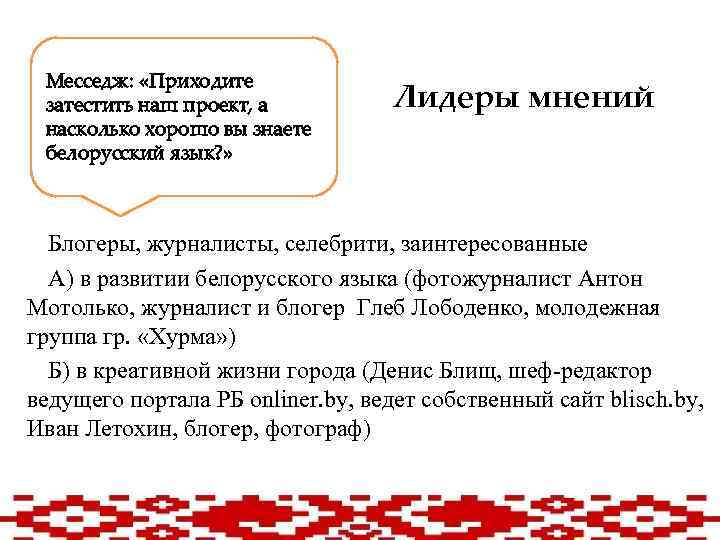 Месседж: «Приходите затестить наш проект, а насколько хорошо вы знаете белорусский язык?»

Лидеры мнений

Блогеры, журналисты, селебрити, заинтересованные

А) в развитии белорусского языка (фотожурналист Антон Мотолько, журналист и блогер Глеб Лободенко, молодежная группа гр. «Хурма»)

Б) в креативной жизни города (Денис Блищ, шеф-редактор ведущего портала РБ onliner.by, ведет собственный сайт blisch.by, Иван Летохин, блогер, фотограф)